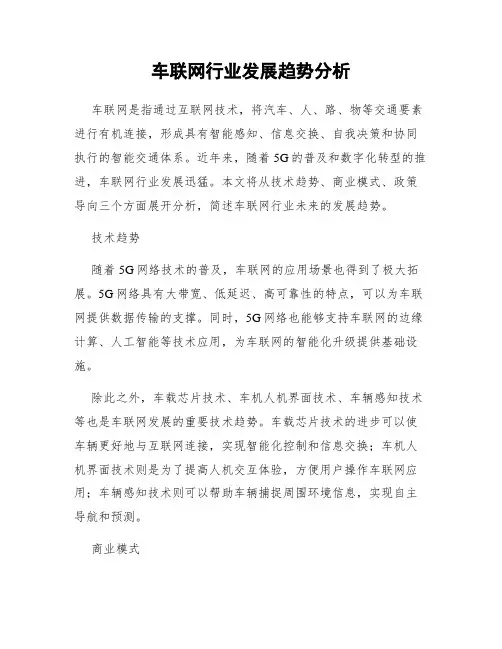 车联网行业发展趋势分析

车联网是指通过互联网技术，将汽车、人、路、物等交通要素进行有机连接，形成具有智能感知、信息交换、自我决策和协同执行的智能交通体系。近年来，随着5G的普及和数字化转型的推进，车联网行业发展迅猛。本文将从技术趋势、商业模式、政策导向三个方面展开分析，简述车联网行业未来的发展趋势。

技术趋势

随着5G网络技术的普及，车联网的应用场景也得到了极大拓展。5G网络具有大带宽、低延迟、高可靠性的特点，可以为车联网提供数据传输的支撑。同时，5G网络也能够支持车联网的边缘计算、人工智能等技术应用，为车联网的智能化升级提供基础设施。

除此之外，车载芯片技术、车机人机界面技术、车辆感知技术等也是车联网发展的重要技术趋势。车载芯片技术的进步可以使车辆更好地与互联网连接，实现智能化控制和信息交换；车机人机界面技术则是为了提高人机交互体验，方便用户操作车联网应用；车辆感知技术则可以帮助车辆捕捉周围环境信息，实现自主导航和预测。

商业模式